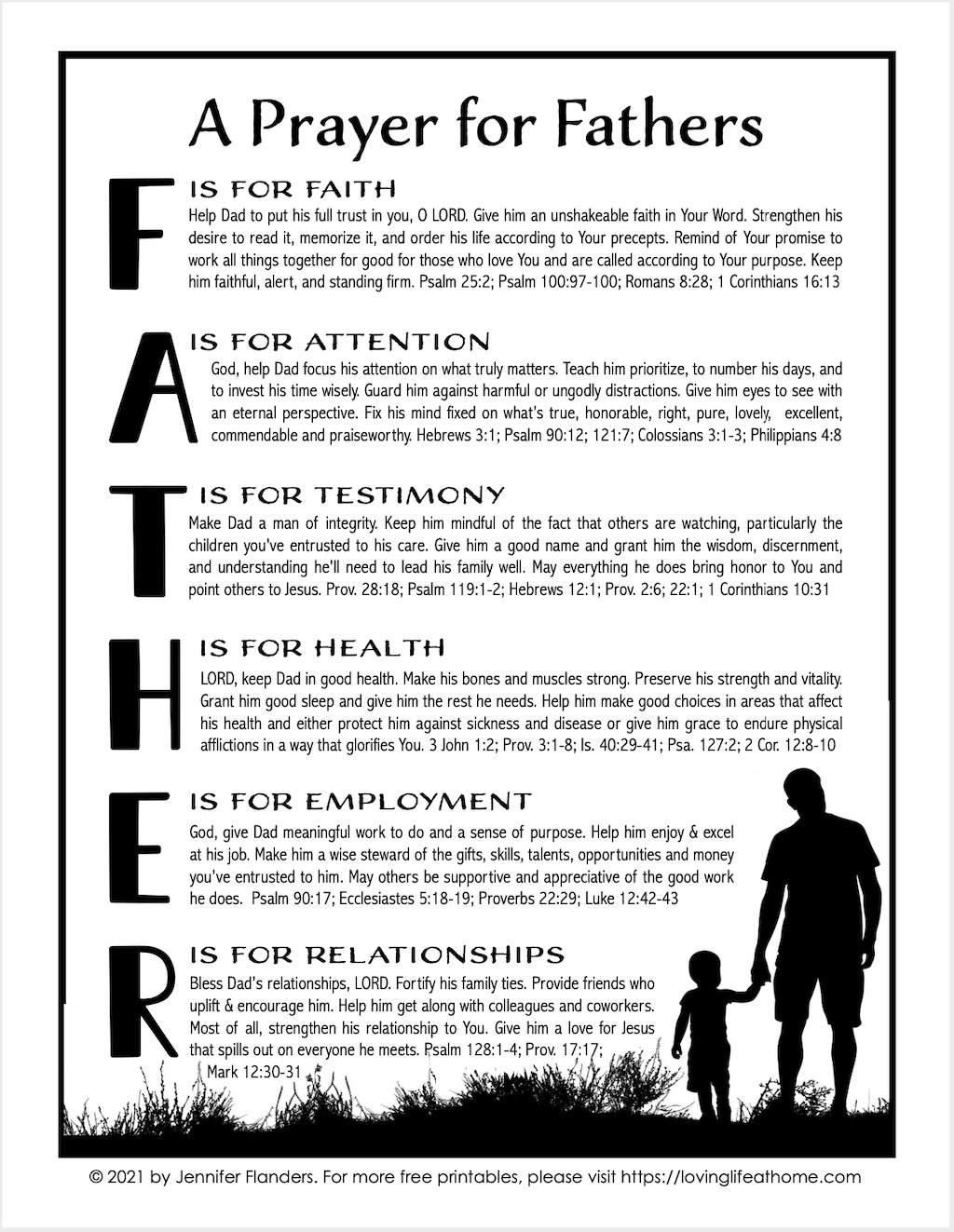 A Prayer for Fathers

F IS FOR FAITH
Help Dad to put his full trust in you, O LORD. Give him an unshakeable faith in Your Word. Strengthen his desire to read it, memorize it, and order his life according to Your precepts. Remind of Your promise to work all things together for good for those who love You and are called according to Your purpose. Keep him faithful, alert, and standing firm. Psalm 25:2; Psalm 100:97-100; Romans 8:28; 1 Corinthians 16:13

A IS FOR ATTENTION
God, help Dad focus his attention on what truly matters. Teach him prioritize, to number his days, and to invest his time wisely. Guard him against harmful or ungodly distractions. Give him eyes to see with an eternal perspective. Fix his mind fixed on what's true, honorable, right, pure, lovely, excellent, commendable and praiseworthy. Hebrews 3:1; Psalm 90:12; 121:7; Colossians 3:1-3; Philippians 4:8

T IS FOR TESTIMONY
Make Dad a man of integrity. Keep him mindful of the fact that others are watching, particularly the children you've entrusted to his care. Give him a good name and grant him the wisdom, discernment, and understanding he'll need to lead his family well. May everything he does bring honor to You and point others to Jesus. Prov. 28:18; Psalm 119:1-2; Hebrews 12:1; Prov. 2:6; 22:1; 1 Corinthians 10:31

H IS FOR HEALTH
LORD, keep Dad in good health. Make his bones and muscles strong. Preserve his strength and vitality. Grant him good sleep and give him the rest he needs. Help him make good choices in areas that affect his health and either protect him against sickness and disease or give him grace to endure physical afflictions in a way that glorifies You. 3 John 1:2; Prov. 3:1-8; Is. 40:29-41; Psa. 127:2; 2 Cor. 12:8-10

E IS FOR EMPLOYMENT
God, give Dad meaningful work to do and a sense of purpose. Help him enjoy & excel at his job. Make him a wise steward of the gifts, skills, talents, opportunities and money you've entrusted to him. May others be supportive and appreciative of the good work he does. Psalm 90:17; Ecclesiastes 5:18-19; Proverbs 22:29; Luke 12:42-43

R IS FOR RELATIONSHIPS
Bless Dad's relationships, LORD. Fortify his family ties. Provide friends who uplift & encourage him. Help him get along with colleagues and coworkers. Most of all, strengthen his relationship to You. Give him a love for Jesus that spills out on everyone he meets. Psalm 128:1-4; Prov. 17:17; Mark 12:30-31

© 2021 by Jennifer Flanders. For more free printables, please visit https://lovinglifeathome.com